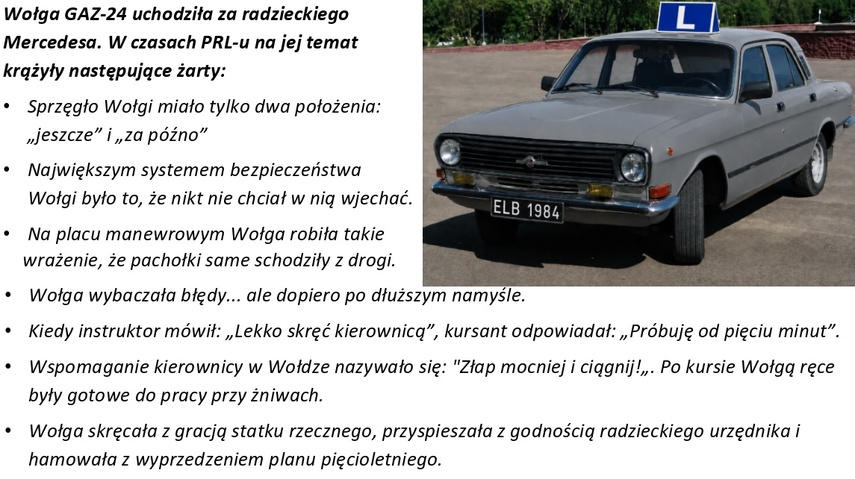 Wołga GAZ-24 uchodziła za radzieckiego Mercedesa. W czasach PRL-u na jej temat krążyły następujące żarty:

• Sprzęgło Wołgi miało tylko dwa położenia: „jeszcze” i „za późno”

• Największym systemem bezpieczeństwa Wołgi było to, że nikt nie chciał w nią wjechać.

• Na placu manewrowym Wołga robiła takie wrażenie, że pachołki same schodziły z drogi.

• Wołga wybaczała błędy... ale dopiero po dłuższym namyśle.

• Kiedy instruktor mówił: „Lekko skręć kierownicą”, kursant odpowiadał: „Próbuję od pięciu minut”.

• Wspomaganie kierownicy w Wołdze nazywało się: "Złap mocniej i ciągnij!„. Po kursie Wołgą ręce były gotowe do pracy przy żniwach.

• Wołga skręcała z gracją statku rzecznego, przyspieszała z godnością radzieckiego urzędnika i hamowała z wyprzedzeniem planu pięcioletniego.

L

ELB 1984